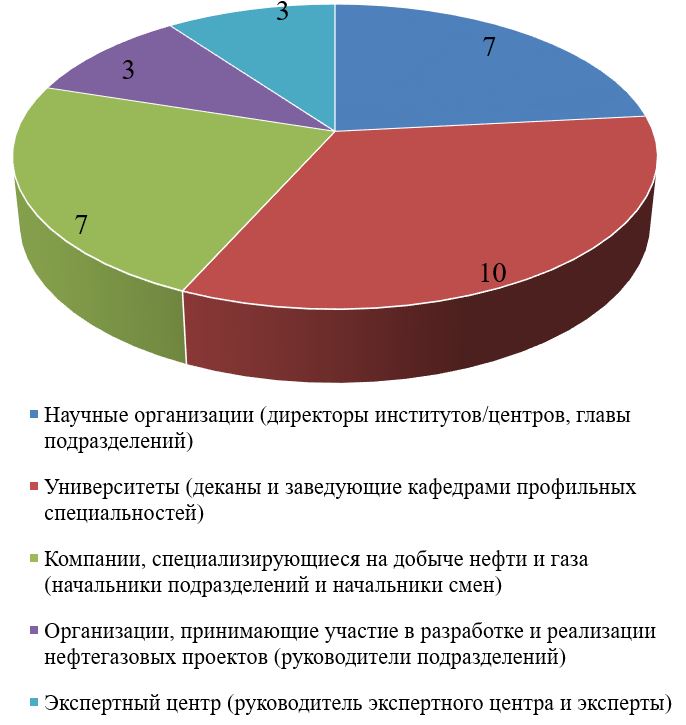 3

7

3

7

10

Научные организации (директоры институтов/центров, главы подразделений)

Университеты (деканы и заведующие кафедрами профильных специальностей)

Компании, специализирующиеся на добыче нефти и газа (начальники подразделений и начальники смен)

Организации, принимающие участие в разработке и реализации нефтегазовых проектов (руководители подразделений)

Экспертный центр (руководитель экспертного центра и эксперты)